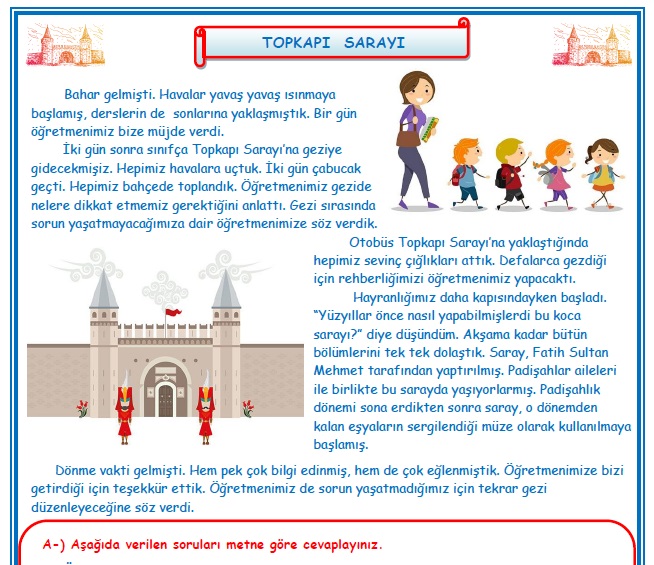 TOPKAPI SARAYI

Bahar gelmişti. Havalar yavaş yavaş ısınmaya başlamış, derslerin de sonlarına yaklaşmıştık. Bir gün öğretmenimiz bize müjde verdi.

İki gün sonra sınıfça Topkapı Sarayı'na geziye gidecekmişiz. Hepimiz havalara uçtuk. İki gün çabucak geçti. Hepimiz bahçede toplandık. Öğretmenimiz gezide nelere dikkat etmemiz gerektiğini anlattı. Gezi sırasında sorun yaşatmayacağımıza dair öğretmenimize söz verdik.

Otobüs Topkapı Sarayı'na yaklaştığında hepimiz sevinç çığlıkları attık. Defalarca gezdiği için rehberliğimizi öğretmenimiz yapacaktı.

Hayranlığımız daha kapısındayken başladı. "Yüzyıllar önce nasıl yapabilmişlerdi bu koca sarayı?" diye düşündüm. Akşama kadar bütün bölümlerini tek tek dolaştık. Saray, Fatih Sultan Mehmet tarafından yaptırılmış. Padişahlar aileleri ile birlikte bu sarayda yaşıyorlarmış. Padişahlık dönemi sona erdikten sonra saray, o dönemden kalan eşyaların sergilendiği müze olarak kullanılmaya başlamış.

Dönme vakti gelmişti. Hem pek çok bilgi edinmiş, hem de çok eğlenmiştik. Öğretmenimize bizi getirdiği için teşekkür ettik. Öğretmenimiz de sorun yaşatmadığımız için tekrar gezi düzenleyeceğine söz verdi.

A-) Aşağıda verilen soruları metne göre cevaplayınız.